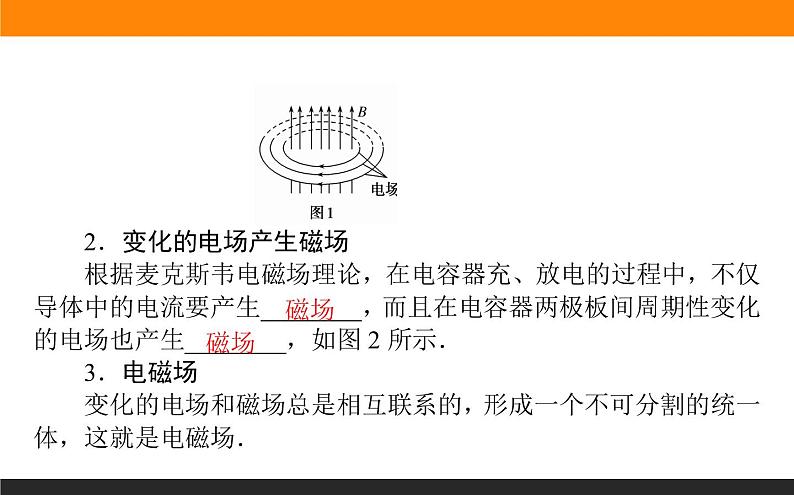 B

电场

图1

2．变化的电场产生磁场

根据麦克斯韦电磁场理论，在电容器充、放电的过程中，不仅导体中的电流要产生磁场，而且在电容器两极板间周期性变化的电场也产生磁场，如图2所示.

3．电磁场

变化的电场和磁场总是相互联系的，形成一个不可分割的统一体，这就是电磁场.